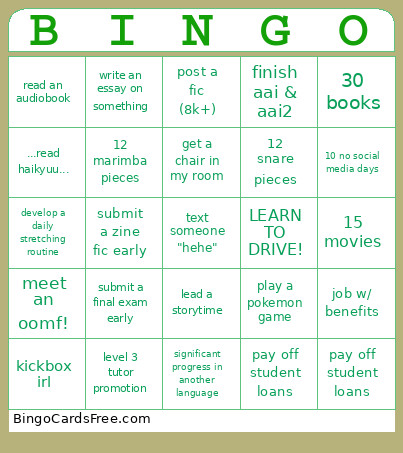 | B | I | N | G | O |
|---|---|---|---|---|
| read an audiobook | write an essay on something | post a fic (8k+) | finish aai & aai2 | 30 books |
| ...read haikyuu... | 12 marimba pieces | get a chair in my room | 12 snare pieces | 10 no social media days |
| develop a daily stretching routine | submit a zine fic early | text someone "hehe" | LEARN TO DRIVE! | 15 movies |
| meet an oomf! | submit a final exam early | lead a storytime | play a pokemon game | job w/ benefits |
| kickbox irl | level 3 tutor promotion | significant progress in another language | pay off student loans | pay off student loans |

BingoCardsFree.com